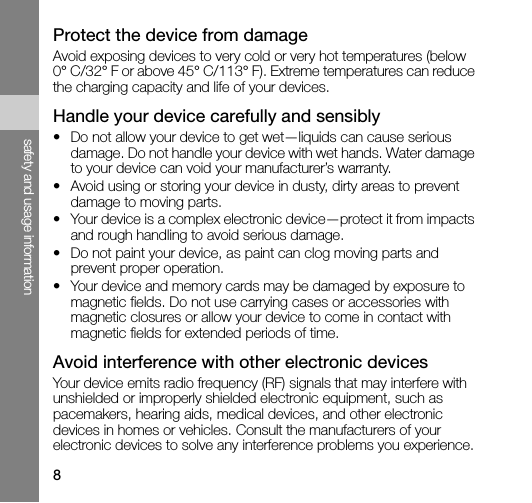 safety and usage information

Protect the device from damage
Avoid exposing devices to very cold or very hot temperatures (below 0° C/32° F or above 45° C/113° F). Extreme temperatures can reduce the charging capacity and life of your devices.

Handle your device carefully and sensibly
• Do not allow your device to get wet—liquids can cause serious damage. Do not handle your device with wet hands. Water damage to your device can void your manufacturer's warranty.
• Avoid using or storing your device in dusty, dirty areas to prevent damage to moving parts.
• Your device is a complex electronic device—protect it from impacts and rough handling to avoid serious damage.
• Do not paint your device, as paint can clog moving parts and prevent proper operation.
• Your device and memory cards may be damaged by exposure to magnetic fields. Do not use carrying cases or accessories with magnetic closures or allow your device to come in contact with magnetic fields for extended periods of time.

Avoid interference with other electronic devices
Your device emits radio frequency (RF) signals that may interfere with unshielded or improperly shielded electronic equipment, such as pacemakers, hearing aids, medical devices, and other electronic devices in homes or vehicles. Consult the manufacturers of your electronic devices to solve any interference problems you experience.

8